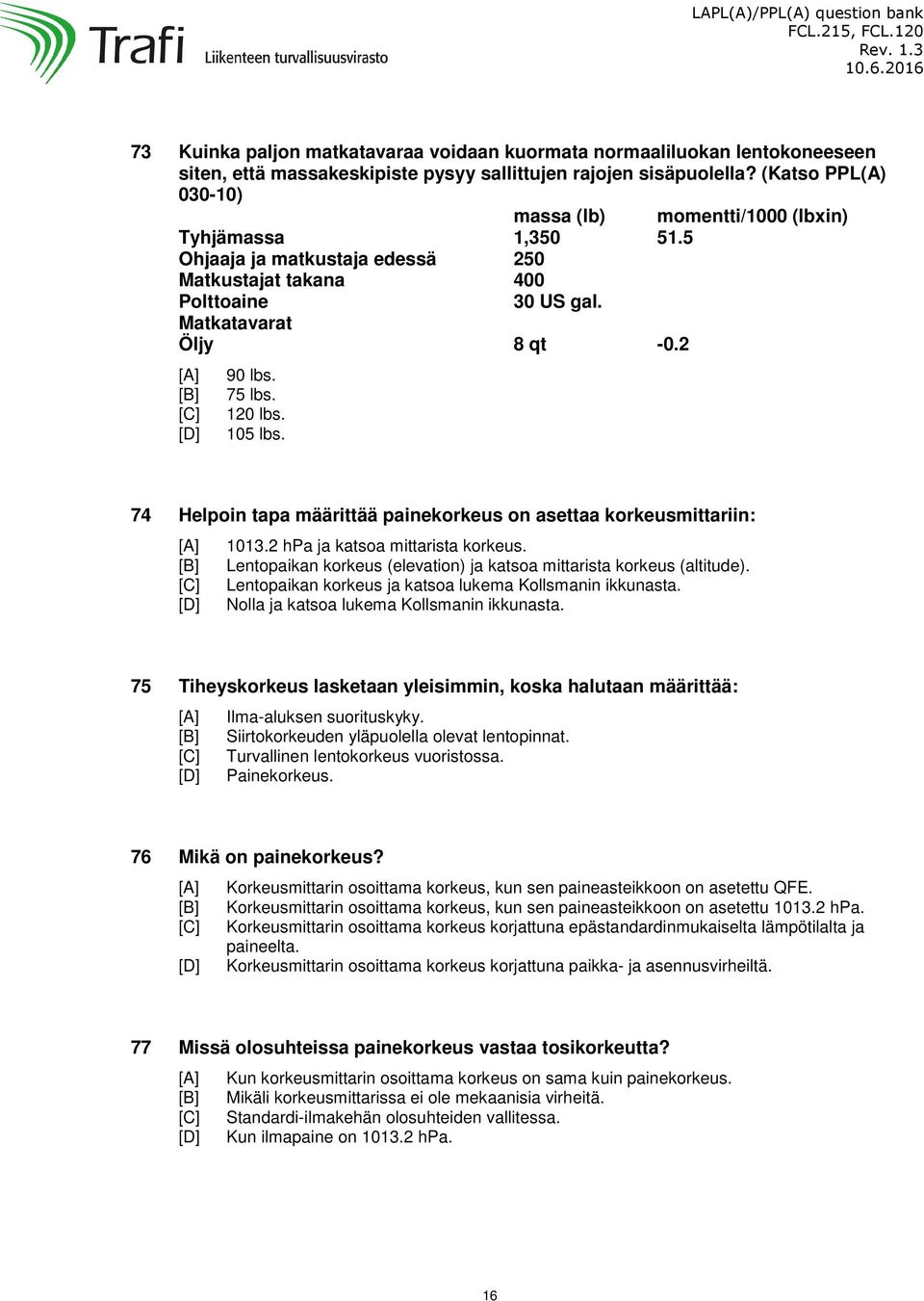 Trafi Liikenteen turvallisuusvirasto

LAPL(A)/PPL(A) question bank
FCL.215, FCL.120
Rev. 1.3
10.6.2016

73 Kuinka paljon matkatavaraa voidaan kuormata normaaliluokan lentokoneeseen siten, että massakeskipiste pysyy sallittujen rajojen sisäpuolella? (Katso PPL(A) 030-10)

| | massa (lb) | momentti/1000 (lbxin) |
|---|---|---|
| Tyhjämassa | 1,350 | 51.5 |
| Ohjaaja ja matkustaja edessä | 250 | |
| Matkustajat takana | 400 | |
| Polttoaine | 30 US gal. | |
| Matkatavarat | | |
| Öljy | 8 qt | -0.2 |

[A] 90 lbs.
[B] 75 lbs.
[C] 120 lbs.
[D] 105 lbs.

74 Helpoin tapa määrittää painekorkeus on asettaa korkeusmittariin:

[A] 1013.2 hPa ja katsoa mittarista korkeus.
[B] Lentopaikan korkeus (elevation) ja katsoa mittarista korkeus (altitude).
[C] Lentopaikan korkeus ja katsoa lukema Kollsmanin ikkunasta.
[D] Nolla ja katsoa lukema Kollsmanin ikkunasta.

75 Tiheyskorkeus lasketaan yleisimmin, koska halutaan määrittää:

[A] Ilma-aluksen suorituskyky.
[B] Siirtokorkeuden yläpuolella olevat lentopinnat.
[C] Turvallinen lentokorkeus vuoristossa.
[D] Painekorkeus.

76 Mikä on painekorkeus?

[A] Korkeusmittarin osoittama korkeus, kun sen paineasteikkoon on asetettu QFE.
[B] Korkeusmittarin osoittama korkeus, kun sen paineasteikkoon on asetettu 1013.2 hPa.
[C] Korkeusmittarin osoittama korkeus korjattuna epästandardinmukaiselta lämpötilalta ja paineelta.
[D] Korkeusmittarin osoittama korkeus korjattuna paikka- ja asennusvirheiltä.

77 Missä olosuhteissa painekorkeus vastaa tosikorkeutta?

[A] Kun korkeusmittarin osoittama korkeus on sama kuin painekorkeus.
[B] Mikäli korkeusmittarissa ei ole mekaanisia virheitä.
[C] Standardi-ilmakehän olosuhteiden vallitessa.
[D] Kun ilmapaine on 1013.2 hPa.

16